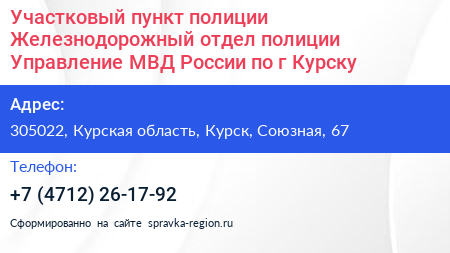 Участковый пункт полиции Железнодорожный отдел полиции Управление МВД России по г Курску

Адрес:

305022, Курская область, Курск, Союзная, 67

Телефон:

+7 (4712) 26-17-92

Сформированно на сайте spravka-region.ru